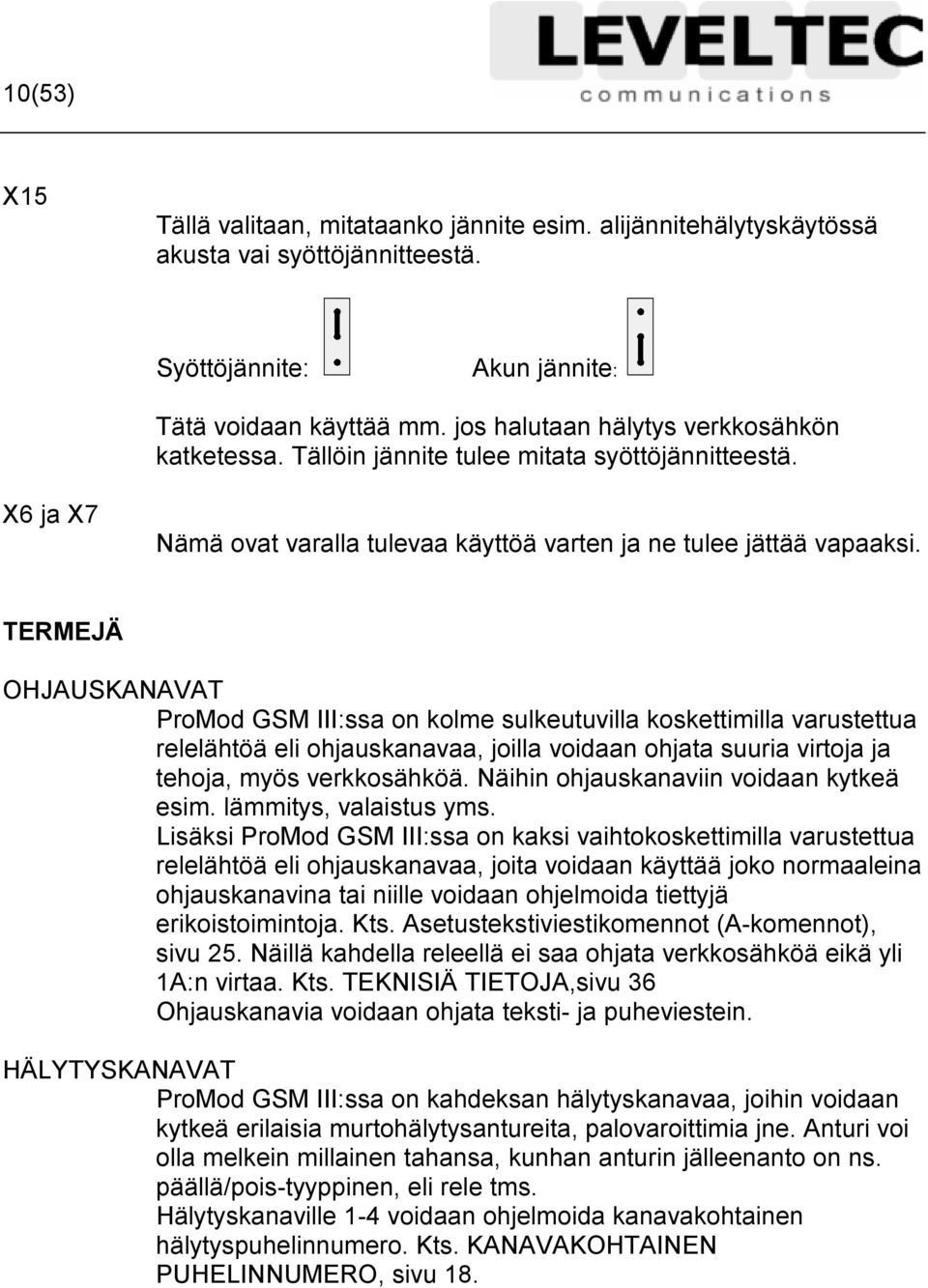 10(53)

LEVELTEC
communications

X15

Tällä valitaan, mitataanko jännite esim. alijännitehälytyskäytössä akusta vai syöttöjännitteestä.

Syöttöjännite: Akun jännite:

Tätä voidaan käyttää mm. jos halutaan hälytys verkkosähkön katketessa. Tällöin jännite tulee mitata syöttöjännitteestä.

X6 ja X7

Nämä ovat varalla tulevaa käyttöä varten ja ne tulee jättää vapaaksi.

TERMEJÄ

OHJAUSKANAVAT

ProMod GSM III:ssa on kolme sulkeutuvilla koskettimilla varustettua relelähtöä eli ohjauskanavaa, joilla voidaan ohjata suuria virtoja ja tehoja, myös verkkosähköä. Näihin ohjauskanaviin voidaan kytkeä esim. lämmitys, valaistus yms.
Lisäksi ProMod GSM III:ssa on kaksi vaihtokoskettimilla varustettua relelähtöä eli ohjauskanavaa, joita voidaan käyttää joko normaaleina ohjauskanavina tai niille voidaan ohjelmoida tiettyjä erikoistoimintoja. Kts. Asetustekstiviestikomennot (A-komennot), sivu 25. Näillä kahdella releellä ei saa ohjata verkkosähköä eikä yli 1A:n virtaa. Kts. TEKNISIÄ TIETOJA,sivu 36
Ohjauskanavia voidaan ohjata teksti- ja puheviestein.

HÄLYTYSKANAVAT

ProMod GSM III:ssa on kahdeksan hälytyskanavaa, joihin voidaan kytkeä erilaisia murtohälytysantureita, palovaroittimia jne. Anturi voi olla melkein millainen tahansa, kunhan anturin jälleenanto on ns. päällä/pois-tyyppinen, eli rele tms.
Hälytyskanaville 1-4 voidaan ohjelmoida kanavakohtainen hälytyspuhelinnumero. Kts. KANAVAKOHTAINEN PUHELINNUMERO, sivu 18.